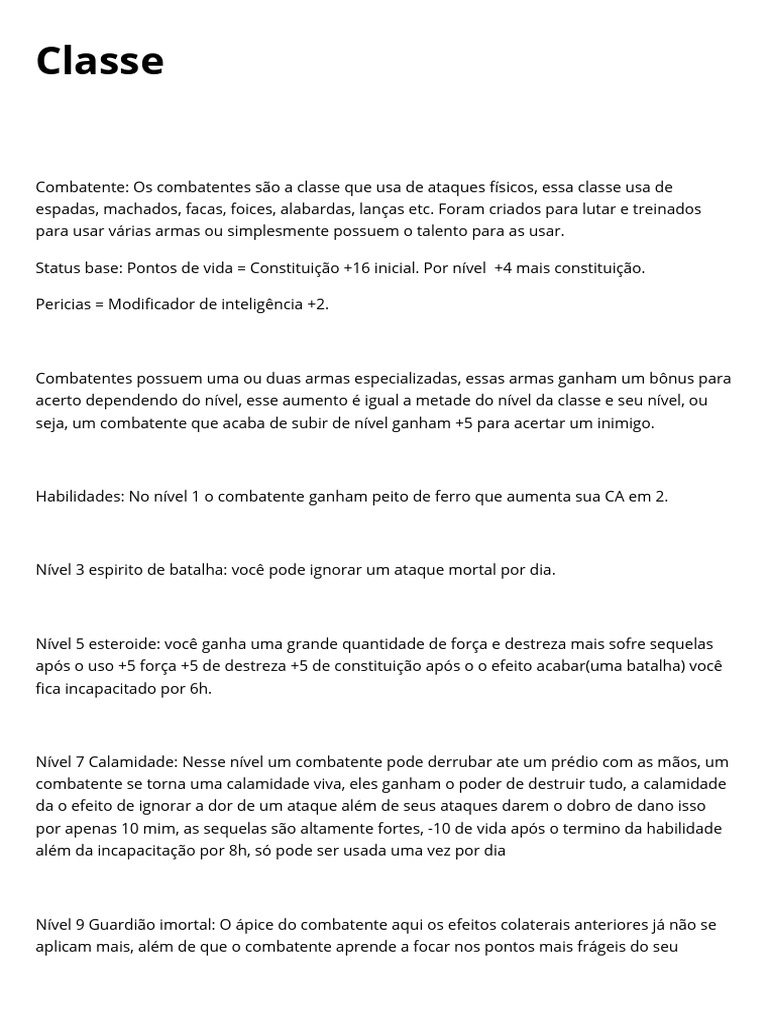 Classe

Combatente: Os combatentes são a classe que usa de ataques físicos, essa classe usa de espadas, machados, facas, foices, alabardas, lanças etc. Foram criados para lutar e treinados para usar várias armas ou simplesmente possuem o talento para as usar.

Status base: Pontos de vida = Constituição +16 inicial. Por nível +4 mais constituição.

Pericias = Modificador de inteligência +2.

Combatentes possuem uma ou duas armas especializadas, essas armas ganham um bônus para acerto dependendo do nível, esse aumento é igual a metade do nível da classe e seu nível, ou seja, um combatente que acaba de subir de nível ganham +5 para acertar um inimigo.

Habilidades: No nível 1 o combatente ganham peito de ferro que aumenta sua CA em 2.

Nível 3 espirito de batalha: você pode ignorar um ataque mortal por dia.

Nível 5 esteroide: você ganha uma grande quantidade de força e destreza mais sofre sequelas após o uso +5 força +5 de destreza +5 de constituição após o o efeito acabar(uma batalha) você fica incapacitado por 6h.

Nível 7 Calamidade: Nesse nível um combatente pode derrubar ate um prédio com as mãos, um combatente se torna uma calamidade viva, eles ganham o poder de destruir tudo, a calamidade da o efeito de ignorar a dor de um ataque além de seus ataques darem o dobro de dano isso por apenas 10 mim, as sequelas são altamente fortes, -10 de vida após o termino da habilidade além da incapacitação por 8h, só pode ser usada uma vez por dia

Nível 9 Guardião imortal: O ápice do combatente aqui os efeitos colaterais anteriores já não se aplicam mais, além de que o combatente aprende a focar nos pontos mais frágeis do seu